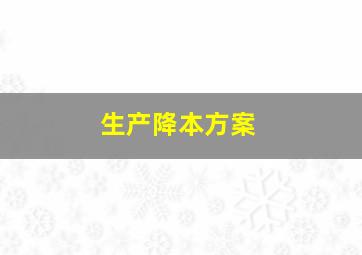 生产降本方案